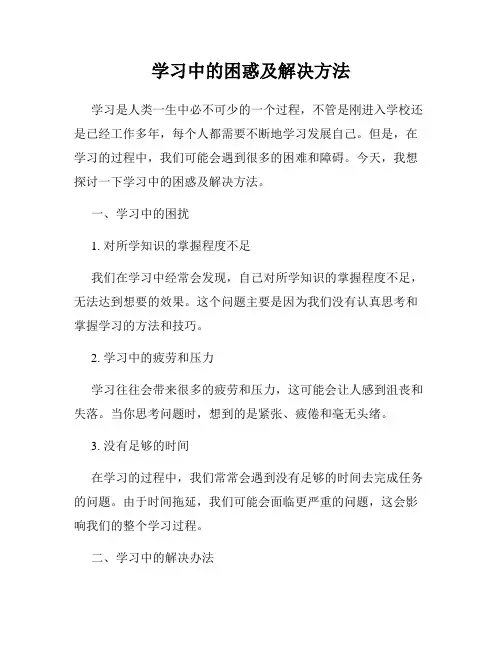 学习中的困惑及解决方法

学习是人类一生中必不可少的一个过程，不管是刚进入学校还是已经工作多年，每个人都需要不断地学习发展自己。但是，在学习的过程中，我们可能会遇到很多的困难和障碍。今天，我想探讨一下学习中的困惑及解决方法。

一、学习中的困扰

1. 对所学知识的掌握程度不足

我们在学习中经常会发现，自己对所学知识的掌握程度不足，无法达到想要的效果。这个问题主要是因为我们没有认真思考和掌握学习的方法和技巧。

2. 学习中的疲劳和压力

学习往往会带来很多的疲劳和压力，这可能会让人感到沮丧和失落。当你思考问题时，想到的是紧张、疲倦和毫无头绪。

3. 没有足够的时间

在学习的过程中，我们常常会遇到没有足够的时间去完成任务的问题。由于时间拖延，我们可能会面临更严重的问题，这会影响我们的整个学习过程。

二、学习中的解决办法